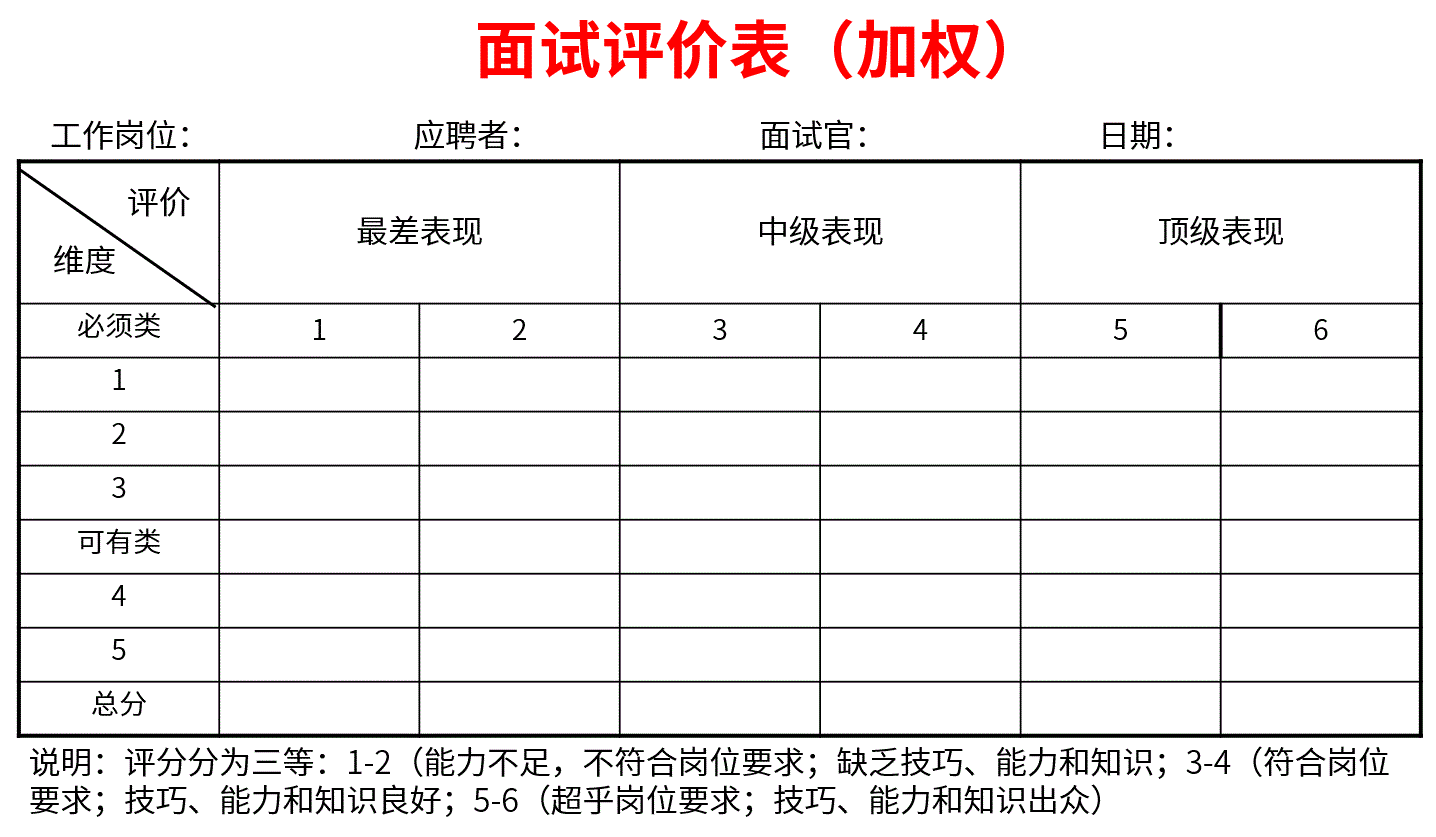 面试评价表（加权）

工作岗位：　　应聘者：　　面试官：　　日期：

| 评价 维度 | 最差表现 | | 中级表现 | | 顶级表现 | |
|---|---|---|---|---|---|---|
| 必须类 | 1 | 2 | 3 | 4 | 5 | 6 |
| 1 | | | | | | |
| 2 | | | | | | |
| 3 | | | | | | |
| 可有类 | | | | | | |
| 4 | | | | | | |
| 5 | | | | | | |
| 总分 | | | | | | |

说明：评分分为三等：1-2（能力不足，不符合岗位要求；缺乏技巧、能力和知识；3-4（符合岗位要求；技巧、能力和知识良好；5-6（超乎岗位要求；技巧、能力和知识出众）